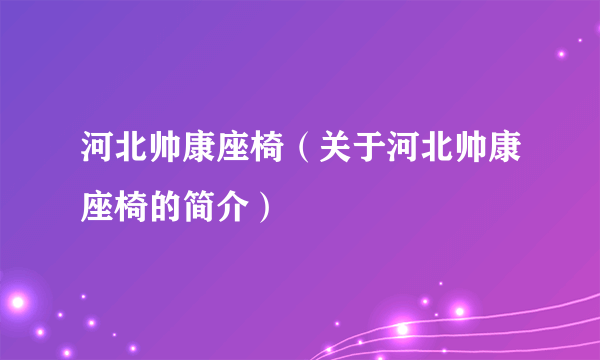 河北帅康座椅（关于河北帅康座椅的简介）